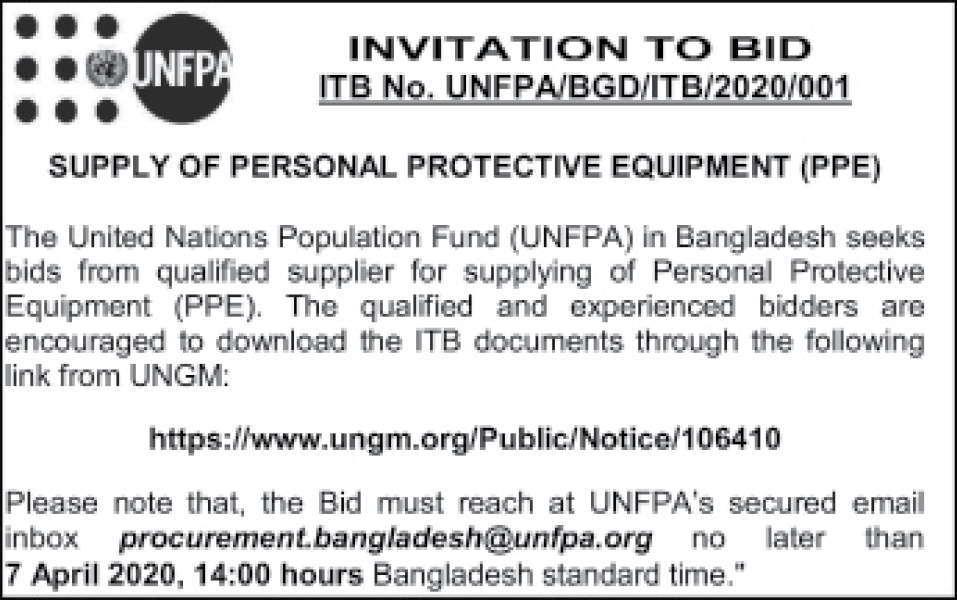 UNFPA

INVITATION TO BID
ITB No. UNFPA/BGD/ITB/2020/001

SUPPLY OF PERSONAL PROTECTIVE EQUIPMENT (PPE)

The United Nations Population Fund (UNFPA) in Bangladesh seeks bids from qualified supplier for supplying of Personal Protective Equipment (PPE). The qualified and experienced bidders are encouraged to download the ITB documents through the following link from UNGM:

https://www.ungm.org/Public/Notice/106410

Please note that, the Bid must reach at UNFPA's secured email inbox procurement.bangladesh@unfpa.org no later than 7 April 2020, 14:00 hours Bangladesh standard time."